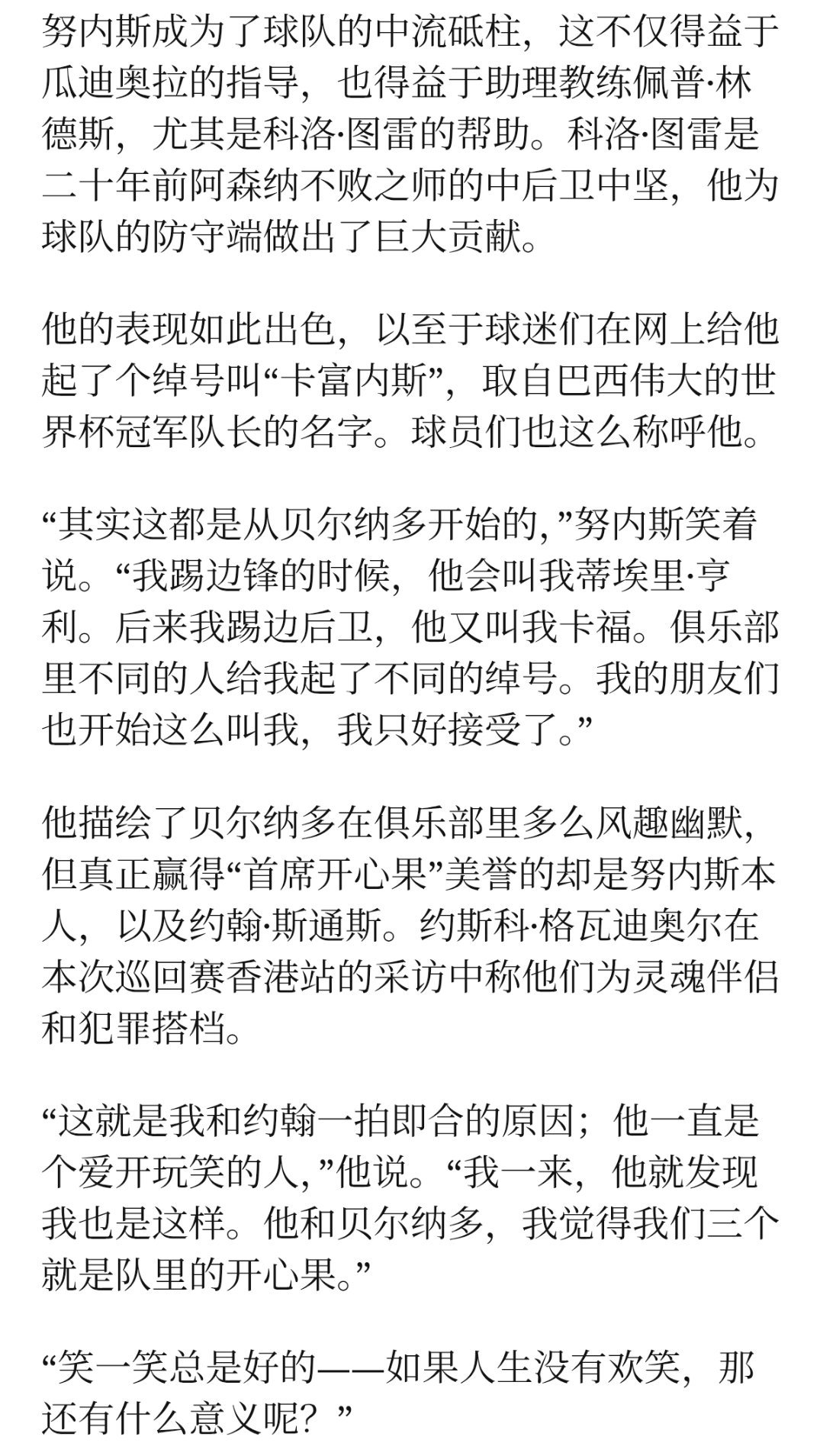 努内斯成为了球队的中流砥柱，这不仅得益于瓜迪奥拉的指导，也得益于助理教练佩普·林德斯，尤其是科洛·图雷的帮助。科洛·图雷是二十年前阿森纳不败之师的中后卫中坚，他为球队的防守端做出了巨大贡献。

他的表现如此出色，以至于球迷们在网上给他起了个绰号叫“卡富内斯”，取自巴西伟大的世界杯冠军队长的名字。球员们也这么称呼他。

“其实这都是从贝尔纳多开始的，”努内斯笑着说。“我踢边锋的时候，他会叫我蒂埃里·亨利。后来我踢边后卫，他又叫我卡福。俱乐部里不同的人给我起了不同的绰号。我的朋友们也开始这么叫我，我只好接受了。”

他描绘了贝尔纳多在俱乐部里多么风趣幽默，但真正赢得“首席开心果”美誉的却是努内斯本人，以及约翰·斯通斯。约斯科·格瓦迪奥尔在本次巡回赛香港站的采访中称他们为灵魂伴侣和犯罪搭档。

“这就是我和约翰一拍即合的原因；他一直是个爱开玩笑的人，”他说。“我一来，他就发现我也是这样。他和贝尔纳多，我觉得我们三个就是队里的开心果。”

“笑一笑总是好的——如果人生没有欢笑，那还有什么意义呢？”